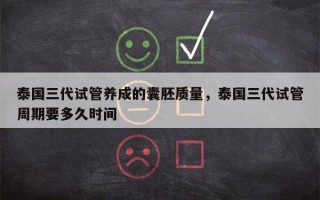 泰国三代试管养成的囊胚质量，泰国三代试管周期要多久时间